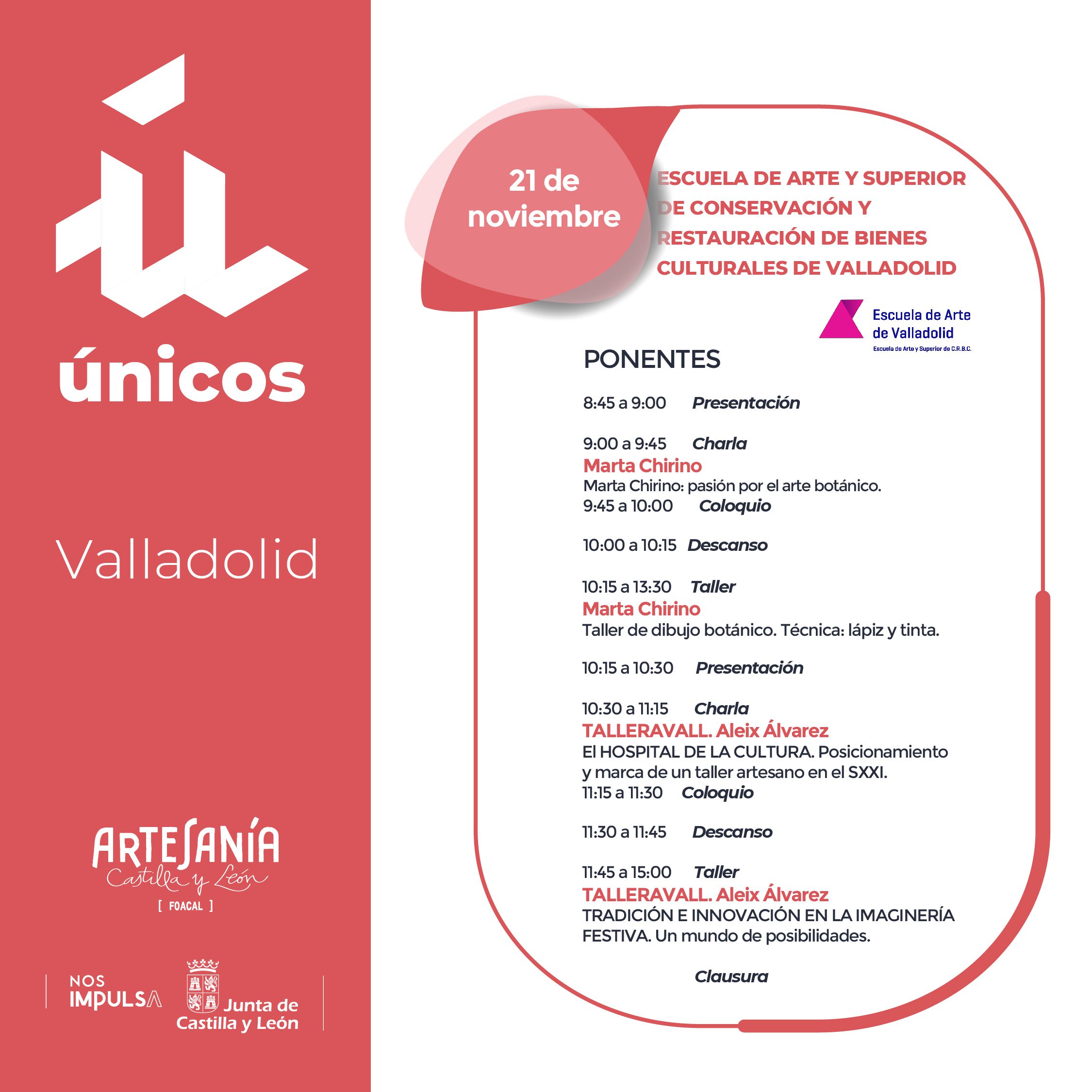 únicos

Valladolid

ARTESANÍA
Castilla y León
[ FOACAL ]

NOS IMPULSA

Junta de Castilla y León

21 de noviembre

ESCUELA DE ARTE Y SUPERIOR DE CONSERVACIÓN Y RESTAURACIÓN DE BIENES CULTURALES DE VALLADOLID

Escuela de Arte de Valladolid
Escuela de Arte y Superior de C.R.B.C.

PONENTES

8:45 a 9:00 Presentación

9:00 a 9:45 Charla
Marta Chirino
Marta Chirino: pasión por el arte botánico.
9:45 a 10:00 Coloquio

10:00 a 10:15 Descanso

10:15 a 13:30 Taller
Marta Chirino
Taller de dibujo botánico. Técnica: lápiz y tinta.

10:15 a 10:30 Presentación

10:30 a 11:15 Charla
TALLERAVALL. Aleix Álvarez
El HOSPITAL DE LA CULTURA. Posicionamiento y marca de un taller artesano en el SXXI.
11:15 a 11:30 Coloquio

11:30 a 11:45 Descanso

11:45 a 15:00 Taller
TALLERAVALL. Aleix Álvarez
TRADICIÓN E INNOVACIÓN EN LA IMAGINERÍA FESTIVA. Un mundo de posibilidades.

Clausura